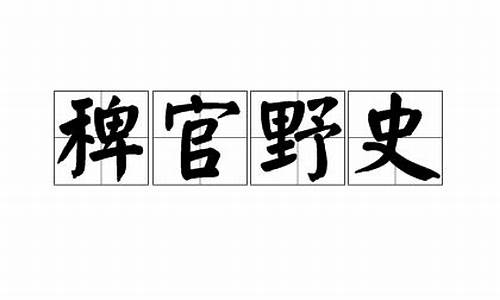 稗官野史